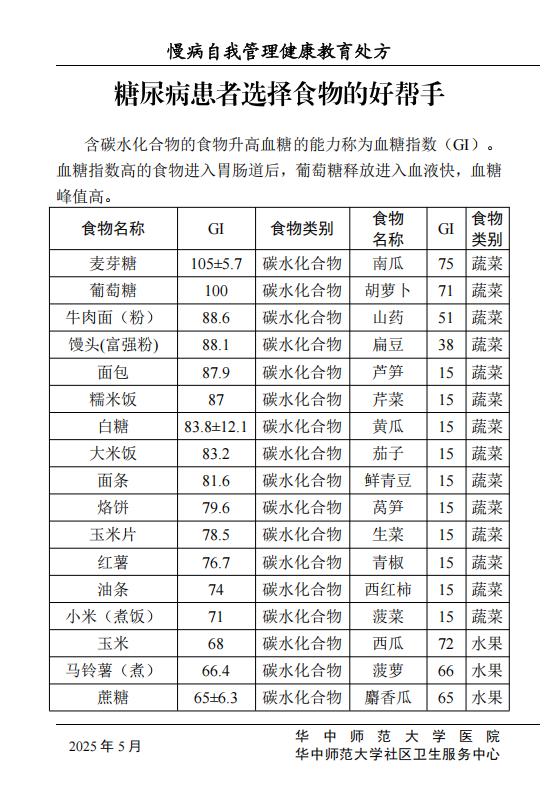 慢病自我管理健康教育处方

糖尿病患者选择食物的好帮手

含碳水化合物的食物升高血糖的能力称为血糖指数（GI）。血糖指数高的食物进入胃肠道后，葡萄糖释放进入血液快，血糖峰值高。

| 食物名称 | GI | 食物类别 | 食物名称 | GI | 食物类别 |
|---|---|---|---|---|---|
| 麦芽糖 | 105±5.7 | 碳水化合物 | 南瓜 | 75 | 蔬菜 |
| 葡萄糖 | 100 | 碳水化合物 | 胡萝卜 | 71 | 蔬菜 |
| 牛肉面（粉） | 88.6 | 碳水化合物 | 山药 | 51 | 蔬菜 |
| 馒头(富强粉) | 88.1 | 碳水化合物 | 扁豆 | 38 | 蔬菜 |
| 面包 | 87.9 | 碳水化合物 | 芦笋 | 15 | 蔬菜 |
| 糯米饭 | 87 | 碳水化合物 | 芹菜 | 15 | 蔬菜 |
| 白糖 | 83.8±12.1 | 碳水化合物 | 黄瓜 | 15 | 蔬菜 |
| 大米饭 | 83.2 | 碳水化合物 | 茄子 | 15 | 蔬菜 |
| 面条 | 81.6 | 碳水化合物 | 鲜青豆 | 15 | 蔬菜 |
| 烙饼 | 79.6 | 碳水化合物 | 莴笋 | 15 | 蔬菜 |
| 玉米片 | 78.5 | 碳水化合物 | 生菜 | 15 | 蔬菜 |
| 红薯 | 76.7 | 碳水化合物 | 青椒 | 15 | 蔬菜 |
| 油条 | 74 | 碳水化合物 | 西红柿 | 15 | 蔬菜 |
| 小米（煮饭） | 71 | 碳水化合物 | 菠菜 | 15 | 蔬菜 |
| 玉米 | 68 | 碳水化合物 | 西瓜 | 72 | 水果 |
| 马铃薯（煮） | 66.4 | 碳水化合物 | 菠萝 | 66 | 水果 |
| 蔗糖 | 65±6.3 | 碳水化合物 | 麝香瓜 | 65 | 水果 |

2025 年 5 月

华中师范大学医院
华中师范大学社区卫生服务中心